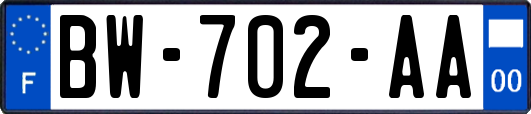 F
BW-702-AA
00